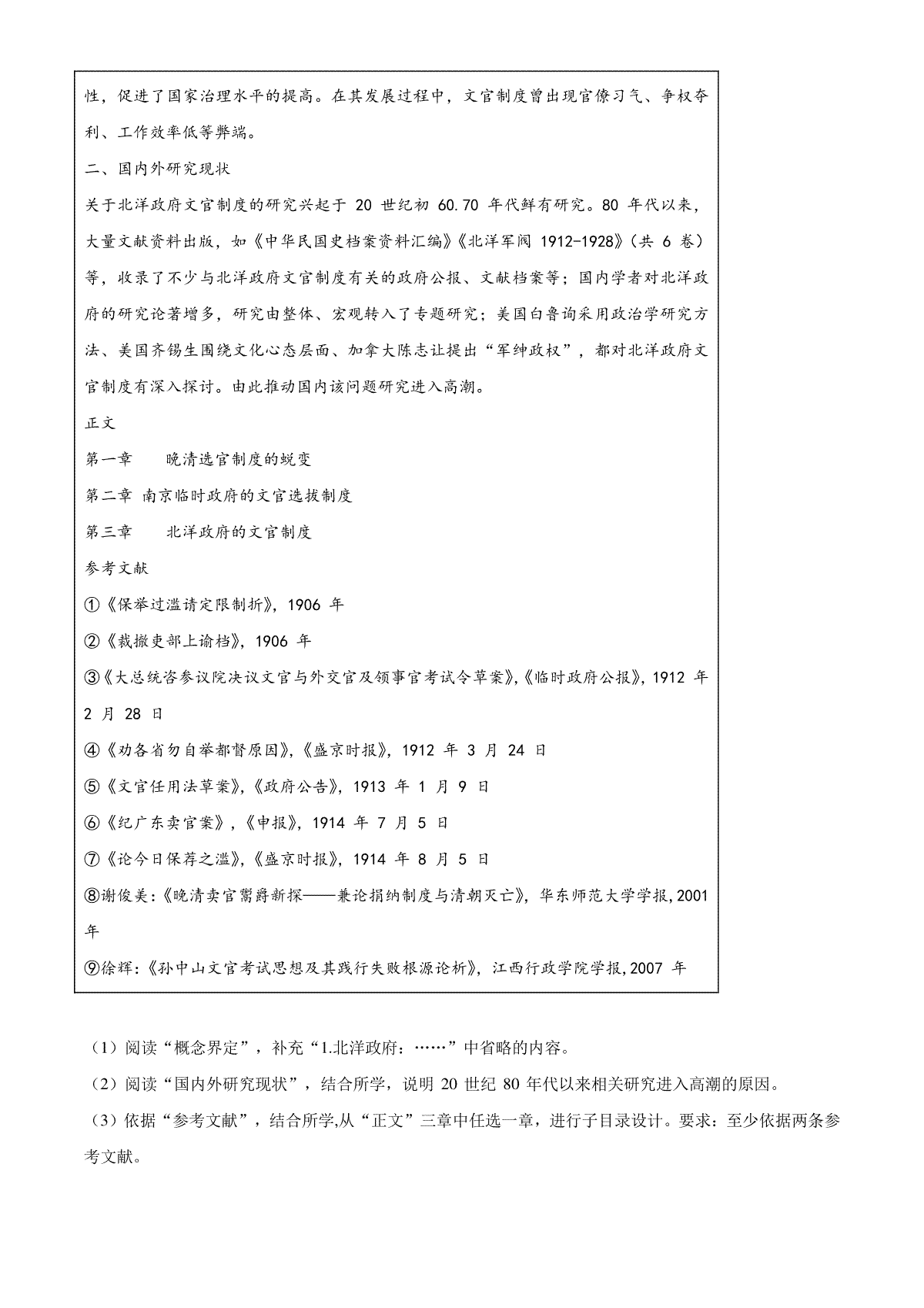 性，促进了国家治理水平的提高。在其发展过程中，文官制度曾出现官僚习气、争权夺利、工作效率低等弊端。

二、国内外研究现状

关于北洋政府文官制度的研究兴起于 20 世纪初 60.70 年代鲜有研究。80 年代以来，大量文献资料出版，如《中华民国史档案资料汇编》《北洋军阀 1912-1928》（共 6 卷）等，收录了不少与北洋政府文官制度有关的政府公报、文献档案等；国内学者对北洋政府的研究论著增多，研究由整体、宏观转入了专题研究；美国白鲁询采用政治学研究方法、美国齐锡生围绕文化心态层面、加拿大陈志让提出“军绅政权”，都对北洋政府文官制度有深入探讨。由此推动国内该问题研究进入高潮。

正文

第一章　晚清选官制度的蜕变

第二章 南京临时政府的文官选拔制度

第三章　北洋政府的文官制度

参考文献

①《保举过滥请定限制折》，1906 年

②《裁撤吏部上谕档》，1906 年

③《大总统咨参议院决议文官与外交官及领事官考试令草案》，《临时政府公报》，1912 年 2 月 28 日

④《劝各省勿自举都督原因》，《盛京时报》，1912 年 3 月 24 日

⑤《文官任用法草案》，《政府公告》，1913 年 1 月 9 日

⑥《纪广东卖官案》，《申报》，1914 年 7 月 5 日

⑦《论今日保荐之滥》，《盛京时报》，1914 年 8 月 5 日

⑧谢俊美：《晚清卖官鬻爵新探——兼论捐纳制度与清朝灭亡》，华东师范大学学报，2001 年

⑨徐辉：《孙中山文官考试思想及其践行失败根源论析》，江西行政学院学报，2007 年

（1）阅读“概念界定”，补充“1.北洋政府：……”中省略的内容。

（2）阅读“国内外研究现状”，结合所学，说明 20 世纪 80 年代以来相关研究进入高潮的原因。

（3）依据“参考文献”，结合所学,从“正文”三章中任选一章，进行子目录设计。要求：至少依据两条参考文献。